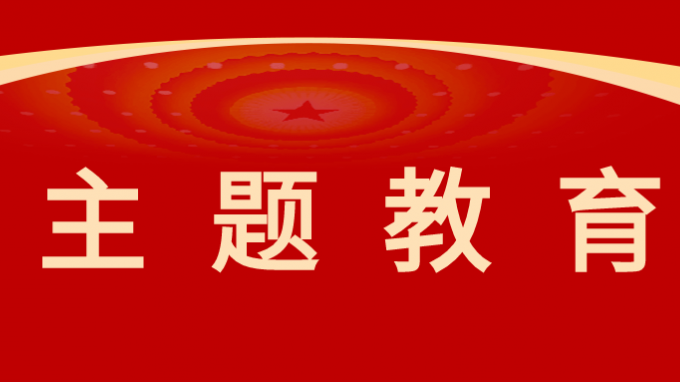 主题教育